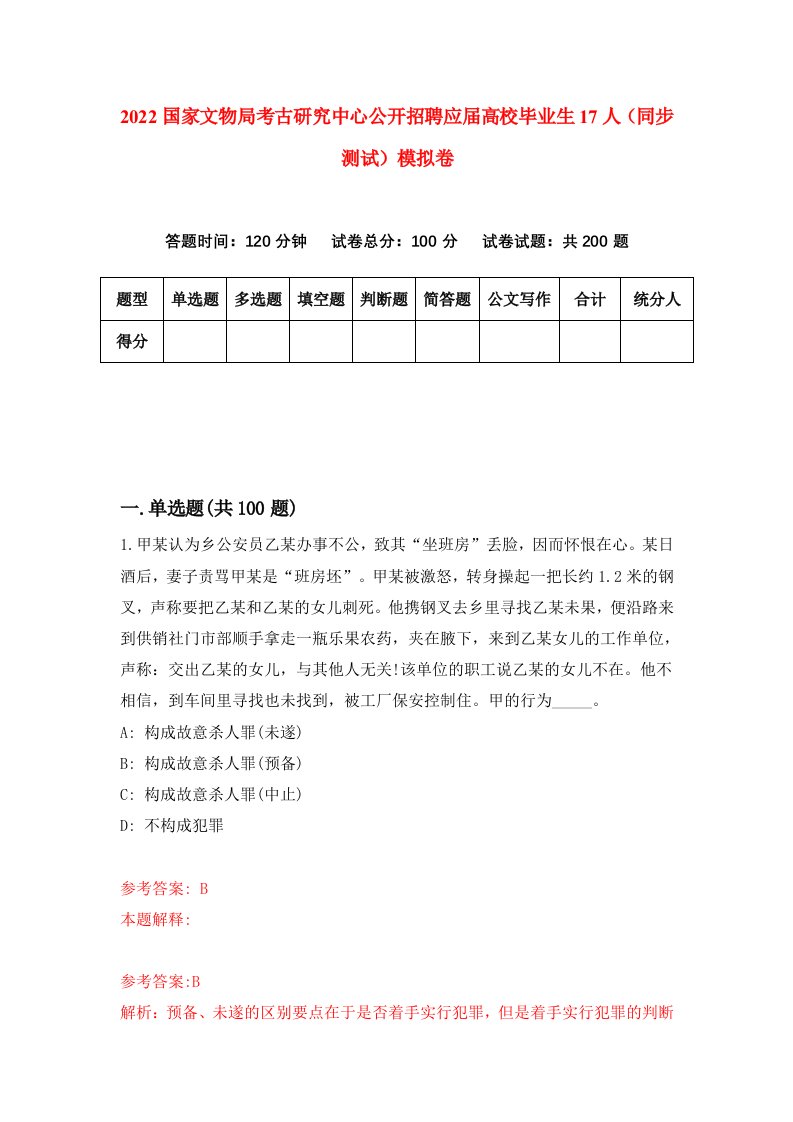 2022 国家文物局考古研究中心公开招聘应届高校毕业生 17 人（同步测试）模拟卷

答题时间：120 分钟　试卷总分：100 分　试卷试题：共 200 题

| 题型 | 单选题 | 多选题 | 填空题 | 判断题 | 简答题 | 公文写作 | 合计 | 统分人 |
|---|---|---|---|---|---|---|---|---|
| 得分 | | | | | | | | |

一.单选题(共 100 题)

1.甲某认为乡公安员乙某办事不公，致其“坐班房”丢脸，因而怀恨在心。某日酒后，妻子责骂甲某是“班房坯”。甲某被激怒，转身操起一把长约 1.2 米的钢叉，声称要把乙某和乙某的女儿刺死。他携钢叉去乡里寻找乙某未果，便沿路来到供销社门市部顺手拿走一瓶乐果农药，夹在腋下，来到乙某女儿的工作单位，声称：交出乙某的女儿，与其他人无关!该单位的职工说乙某的女儿不在。他不相信，到车间里寻找也未找到，被工厂保安控制住。甲的行为_____。

A: 构成故意杀人罪(未遂)

B: 构成故意杀人罪(预备)

C: 构成故意杀人罪(中止)

D: 不构成犯罪

参考答案: B

本题解释:

参考答案:B

解析：预备、未遂的区别要点在于是否着手实行犯罪，但是着手实行犯罪的判断